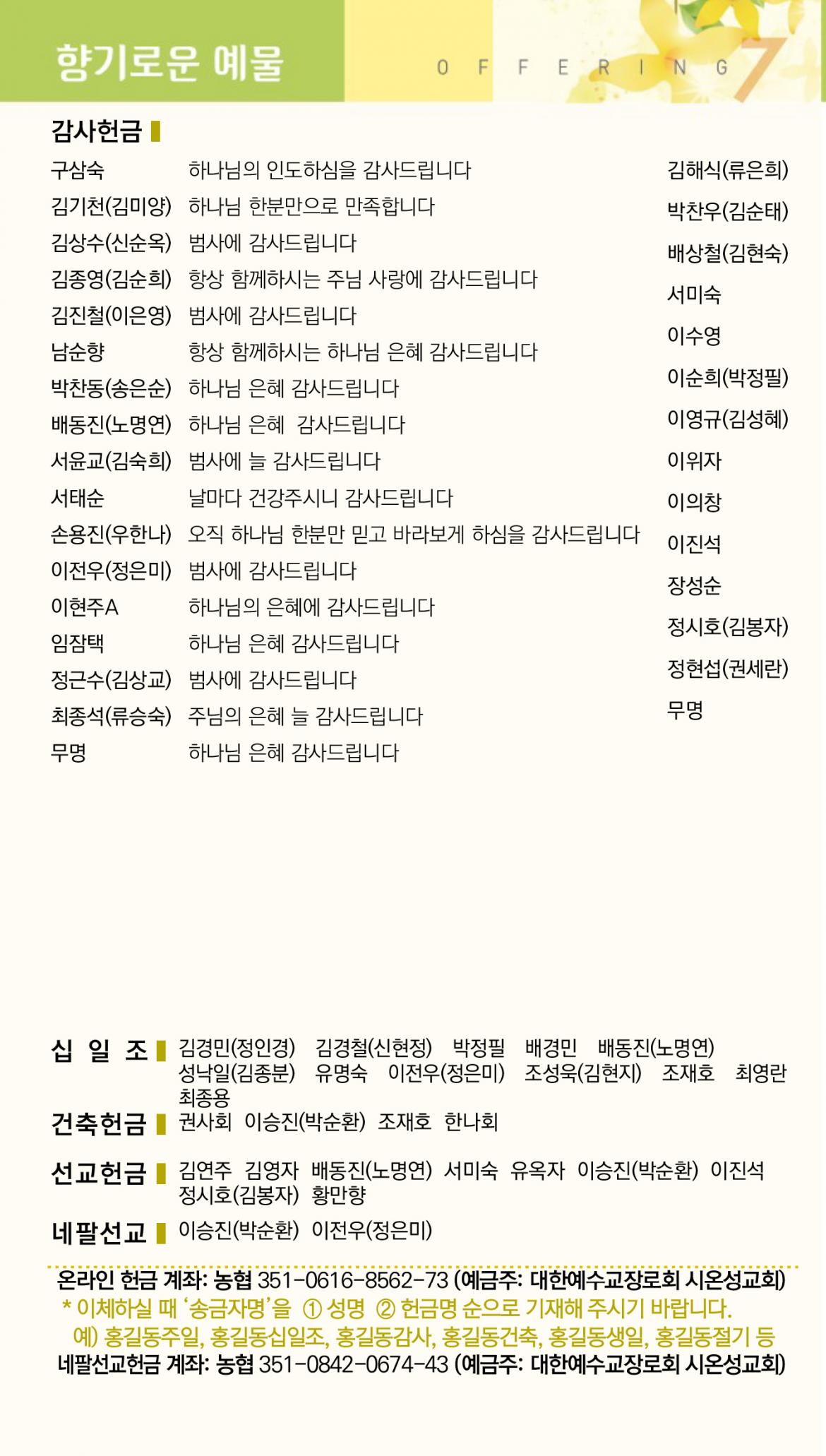 향기로운 예물

OFFERING 7

감사헌금

구삼숙 하나님의 인도하심을 감사드립니다
김기천(김미양) 하나님 한분만으로 만족합니다
김상수(신순옥) 범사에 감사드립니다
김종영(김순희) 항상 함께하시는 주님 사랑에 감사드립니다
김진철(이은영) 범사에 감사드립니다
남순향 항상 함께하시는 하나님 은혜 감사드립니다
박찬동(송은순) 하나님 은혜 감사드립니다
배동진(노명연) 하나님 은혜 감사드립니다
서윤교(김숙희) 범사에 늘 감사드립니다
서태순 날마다 건강주시니 감사드립니다
손용진(우한나) 오직 하나님 한분만 믿고 바라보게 하심을 감사드립니다
이전우(정은미) 범사에 감사드립니다
이현주A 하나님의 은혜에 감사드립니다
임잠택 하나님 은혜 감사드립니다
정근수(김상교) 범사에 감사드립니다
최종석(류승숙) 주님의 은혜 늘 감사드립니다
무명 하나님 은혜 감사드립니다

김해식(류은희)
박찬우(김순태)
배상철(김현숙)
서미숙
이수영
이순희(박정필)
이영규(김성혜)
이위자
이의창
이진석
장성순
정시호(김봉자)
정현섭(권세란)
무명

십 일 조 김경민(정인경) 김경철(신현정) 박정필 배경민 배동진(노명연) 성낙일(김종분) 유명숙 이전우(정은미) 조성욱(김현지) 조재호 최영란 최종용

건축헌금 권사회 이승진(박순환) 조재호 한나회

선교헌금 김연주 김영자 배동진(노명연) 서미숙 유옥자 이승진(박순환) 이진석 정시호(김봉자) 황만향

네팔선교 이승진(박순환) 이전우(정은미)

온라인 헌금 계좌: 농협 351-0616-8562-73 (예금주: 대한예수교장로회 시온성교회)
* 이체하실 때 '송금자명'을 ① 성명 ② 헌금명 순으로 기재해 주시기 바랍니다.
예) 홍길동주일, 홍길동십일조, 홍길동감사, 홍길동건축, 홍길동생일, 홍길동절기 등
네팔선교헌금 계좌: 농협 351-0842-0674-43 (예금주: 대한예수교장로회 시온성교회)